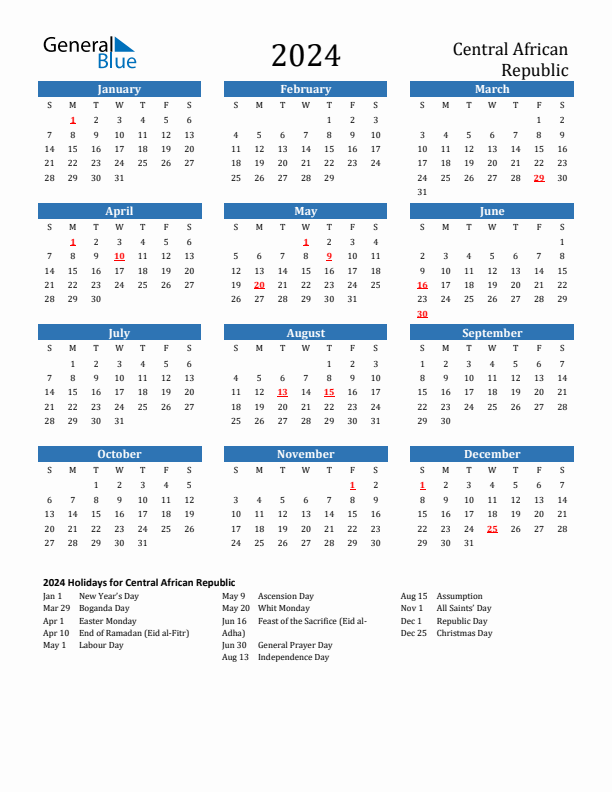 General Blue

2024

Central African Republic

January

| S | M | T | W | T | F | S |
|---|---|---|---|---|---|---|
|  | 1 | 2 | 3 | 4 | 5 | 6 |
| 7 | 8 | 9 | 10 | 11 | 12 | 13 |
| 14 | 15 | 16 | 17 | 18 | 19 | 20 |
| 21 | 22 | 23 | 24 | 25 | 26 | 27 |
| 28 | 29 | 30 | 31 |  |  |  |

February

| S | M | T | W | T | F | S |
|---|---|---|---|---|---|---|
|  |  |  |  | 1 | 2 | 3 |
| 4 | 5 | 6 | 7 | 8 | 9 | 10 |
| 11 | 12 | 13 | 14 | 15 | 16 | 17 |
| 18 | 19 | 20 | 21 | 22 | 23 | 24 |
| 25 | 26 | 27 | 28 | 29 |  |  |

March

| S | M | T | W | T | F | S |
|---|---|---|---|---|---|---|
|  |  |  |  |  | 1 | 2 |
| 3 | 4 | 5 | 6 | 7 | 8 | 9 |
| 10 | 11 | 12 | 13 | 14 | 15 | 16 |
| 17 | 18 | 19 | 20 | 21 | 22 | 23 |
| 24 | 25 | 26 | 27 | 28 | 29 | 30 |
| 31 |  |  |  |  |  |  |

April

| S | M | T | W | T | F | S |
|---|---|---|---|---|---|---|
|  | 1 | 2 | 3 | 4 | 5 | 6 |
| 7 | 8 | 9 | 10 | 11 | 12 | 13 |
| 14 | 15 | 16 | 17 | 18 | 19 | 20 |
| 21 | 22 | 23 | 24 | 25 | 26 | 27 |
| 28 | 29 | 30 |  |  |  |  |

May

| S | M | T | W | T | F | S |
|---|---|---|---|---|---|---|
|  |  |  | 1 | 2 | 3 | 4 |
| 5 | 6 | 7 | 8 | 9 | 10 | 11 |
| 12 | 13 | 14 | 15 | 16 | 17 | 18 |
| 19 | 20 | 21 | 22 | 23 | 24 | 25 |
| 26 | 27 | 28 | 29 | 30 | 31 |  |

June

| S | M | T | W | T | F | S |
|---|---|---|---|---|---|---|
|  |  |  |  |  |  | 1 |
| 2 | 3 | 4 | 5 | 6 | 7 | 8 |
| 9 | 10 | 11 | 12 | 13 | 14 | 15 |
| 16 | 17 | 18 | 19 | 20 | 21 | 22 |
| 23 | 24 | 25 | 26 | 27 | 28 | 29 |
| 30 |  |  |  |  |  |  |

July

| S | M | T | W | T | F | S |
|---|---|---|---|---|---|---|
|  | 1 | 2 | 3 | 4 | 5 | 6 |
| 7 | 8 | 9 | 10 | 11 | 12 | 13 |
| 14 | 15 | 16 | 17 | 18 | 19 | 20 |
| 21 | 22 | 23 | 24 | 25 | 26 | 27 |
| 28 | 29 | 30 | 31 |  |  |  |

August

| S | M | T | W | T | F | S |
|---|---|---|---|---|---|---|
|  |  |  |  | 1 | 2 | 3 |
| 4 | 5 | 6 | 7 | 8 | 9 | 10 |
| 11 | 12 | 13 | 14 | 15 | 16 | 17 |
| 18 | 19 | 20 | 21 | 22 | 23 | 24 |
| 25 | 26 | 27 | 28 | 29 | 30 | 31 |

September

| S | M | T | W | T | F | S |
|---|---|---|---|---|---|---|
| 1 | 2 | 3 | 4 | 5 | 6 | 7 |
| 8 | 9 | 10 | 11 | 12 | 13 | 14 |
| 15 | 16 | 17 | 18 | 19 | 20 | 21 |
| 22 | 23 | 24 | 25 | 26 | 27 | 28 |
| 29 | 30 |  |  |  |  |  |

October

| S | M | T | W | T | F | S |
|---|---|---|---|---|---|---|
|  |  | 1 | 2 | 3 | 4 | 5 |
| 6 | 7 | 8 | 9 | 10 | 11 | 12 |
| 13 | 14 | 15 | 16 | 17 | 18 | 19 |
| 20 | 21 | 22 | 23 | 24 | 25 | 26 |
| 27 | 28 | 29 | 30 | 31 |  |  |

November

| S | M | T | W | T | F | S |
|---|---|---|---|---|---|---|
|  |  |  |  |  | 1 | 2 |
| 3 | 4 | 5 | 6 | 7 | 8 | 9 |
| 10 | 11 | 12 | 13 | 14 | 15 | 16 |
| 17 | 18 | 19 | 20 | 21 | 22 | 23 |
| 24 | 25 | 26 | 27 | 28 | 29 | 30 |

December

| S | M | T | W | T | F | S |
|---|---|---|---|---|---|---|
| 1 | 2 | 3 | 4 | 5 | 6 | 7 |
| 8 | 9 | 10 | 11 | 12 | 13 | 14 |
| 15 | 16 | 17 | 18 | 19 | 20 | 21 |
| 22 | 23 | 24 | 25 | 26 | 27 | 28 |
| 29 | 30 | 31 |  |  |  |  |

2024 Holidays for Central African Republic

Jan 1 New Year's Day
Mar 29 Boganda Day
Apr 1 Easter Monday
Apr 10 End of Ramadan (Eid al-Fitr)
May 1 Labour Day

May 9 Ascension Day
May 20 Whit Monday
Jun 16 Feast of the Sacrifice (Eid al-Adha)
Jun 30 General Prayer Day
Aug 13 Independence Day

Aug 15 Assumption
Nov 1 All Saints' Day
Dec 1 Republic Day
Dec 25 Christmas Day